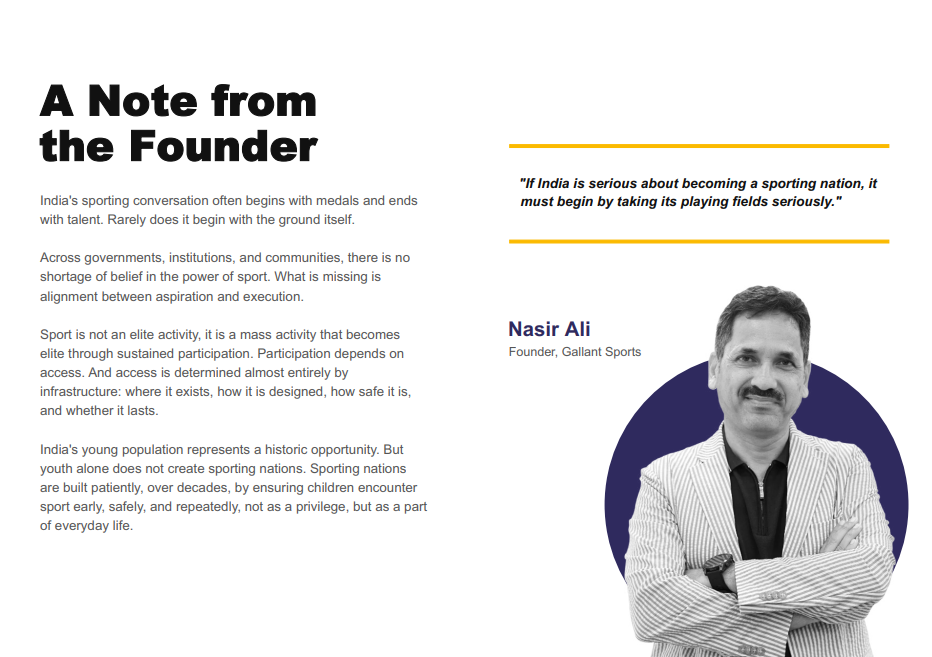 A Note from the Founder

India's sporting conversation often begins with medals and ends with talent. Rarely does it begin with the ground itself.

Across governments, institutions, and communities, there is no shortage of belief in the power of sport. What is missing is alignment between aspiration and execution.

Sport is not an elite activity, it is a mass activity that becomes elite through sustained participation. Participation depends on access. And access is determined almost entirely by infrastructure: where it exists, how it is designed, how safe it is, and whether it lasts.

India's young population represents a historic opportunity. But youth alone does not create sporting nations. Sporting nations are built patiently, over decades, by ensuring children encounter sport early, safely, and repeatedly, not as a privilege, but as a part of everyday life.

"If India is serious about becoming a sporting nation, it must begin by taking its playing fields seriously."

Nasir Ali
Founder, Gallant Sports